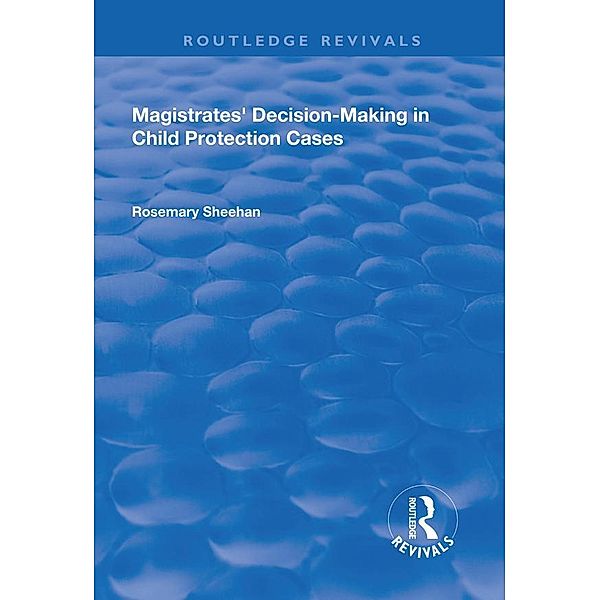 ROUTLEDGE REVIVALS

Magistrates' Decision-Making in Child Protection Cases

Rosemary Sheehan

ROUTLEDGE
REVIVALS